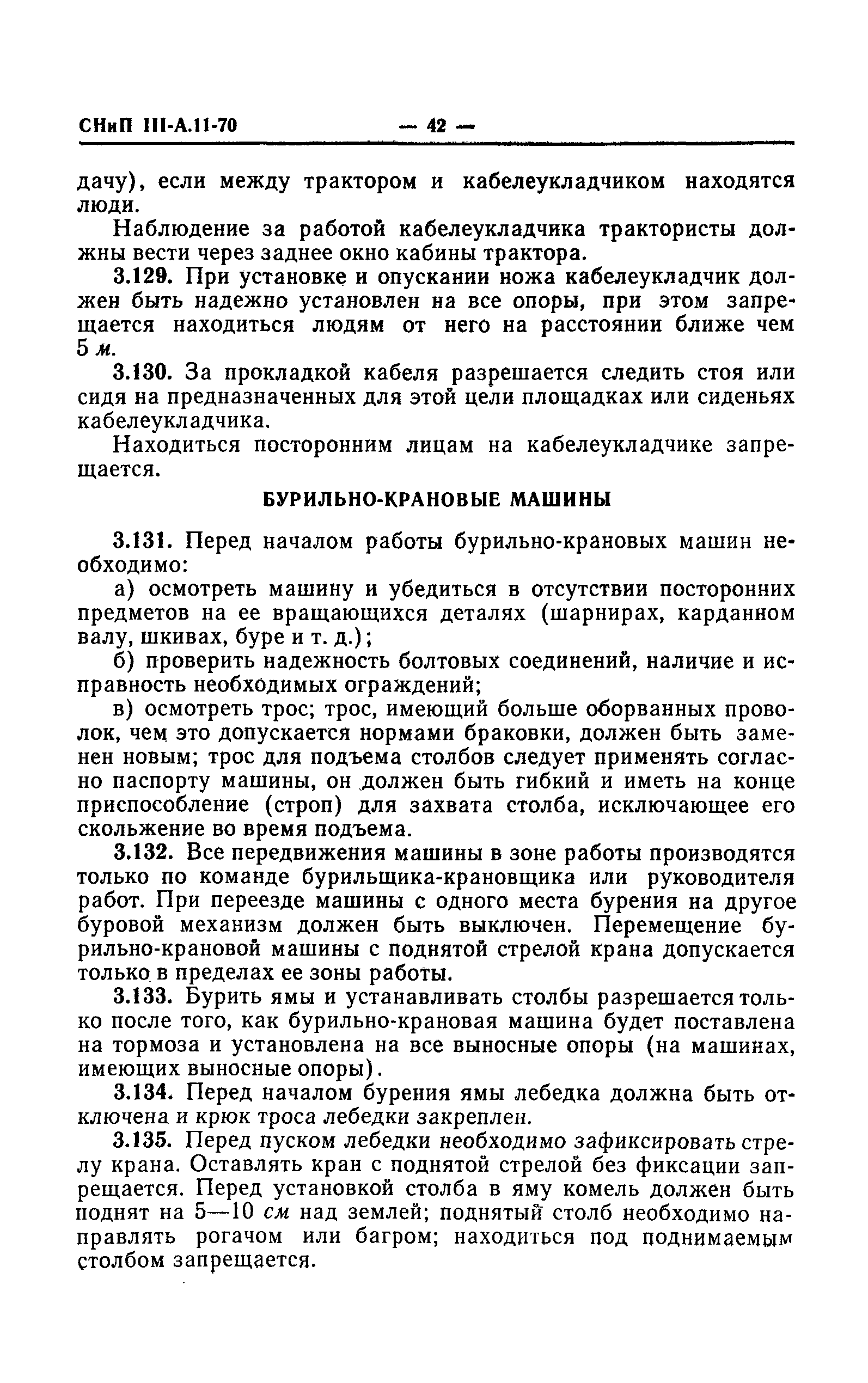 СНиП III-А.11-70 — 42 —

дачу), если между трактором и кабелеукладчиком находятся люди.

Наблюдение за работой кабелеукладчика трактористы должны вести через заднее окно кабины трактора.

3.129. При установке и опускании ножа кабелеукладчик должен быть надежно установлен на все опоры, при этом запрещается находиться людям от него на расстоянии ближе чем 5 м.

3.130. За прокладкой кабеля разрешается следить стоя или сидя на предназначенных для этой цели площадках или сиденьях кабелеукладчика.

Находиться посторонним лицам на кабелеукладчике запрещается.

БУРИЛЬНО-КРАНОВЫЕ МАШИНЫ

3.131. Перед началом работы бурильно-крановых машин необходимо:

а) осмотреть машину и убедиться в отсутствии посторонних предметов на ее вращающихся деталях (шарнирах, карданном валу, шкивах, буре и т. д.);

б) проверить надежность болтовых соединений, наличие и исправность необходимых ограждений;

в) осмотреть трос; трос, имеющий больше оборванных проволок, чем это допускается нормами браковки, должен быть заменен новым; трос для подъема столбов следует применять согласно паспорту машины, он должен быть гибкий и иметь на конце приспособление (строп) для захвата столба, исключающее его скольжение во время подъема.

3.132. Все передвижения машины в зоне работы производятся только по команде бурильщика-крановщика или руководителя работ. При переезде машины с одного места бурения на другое буровой механизм должен быть выключен. Перемещение бурильно-крановой машины с поднятой стрелой крана допускается только в пределах ее зоны работы.

3.133. Бурить ямы и устанавливать столбы разрешается только после того, как бурильно-крановая машина будет поставлена на тормоза и установлена на все выносные опоры (на машинах, имеющих выносные опоры).

3.134. Перед началом бурения ямы лебедка должна быть отключена и крюк троса лебедки закреплен.

3.135. Перед пуском лебедки необходимо зафиксировать стрелу крана. Оставлять кран с поднятой стрелой без фиксации запрещается. Перед установкой столба в яму комель должен быть поднят на 5—10 см над землей; поднятый столб необходимо направлять рогачом или багром; находиться под поднимаемым столбом запрещается.